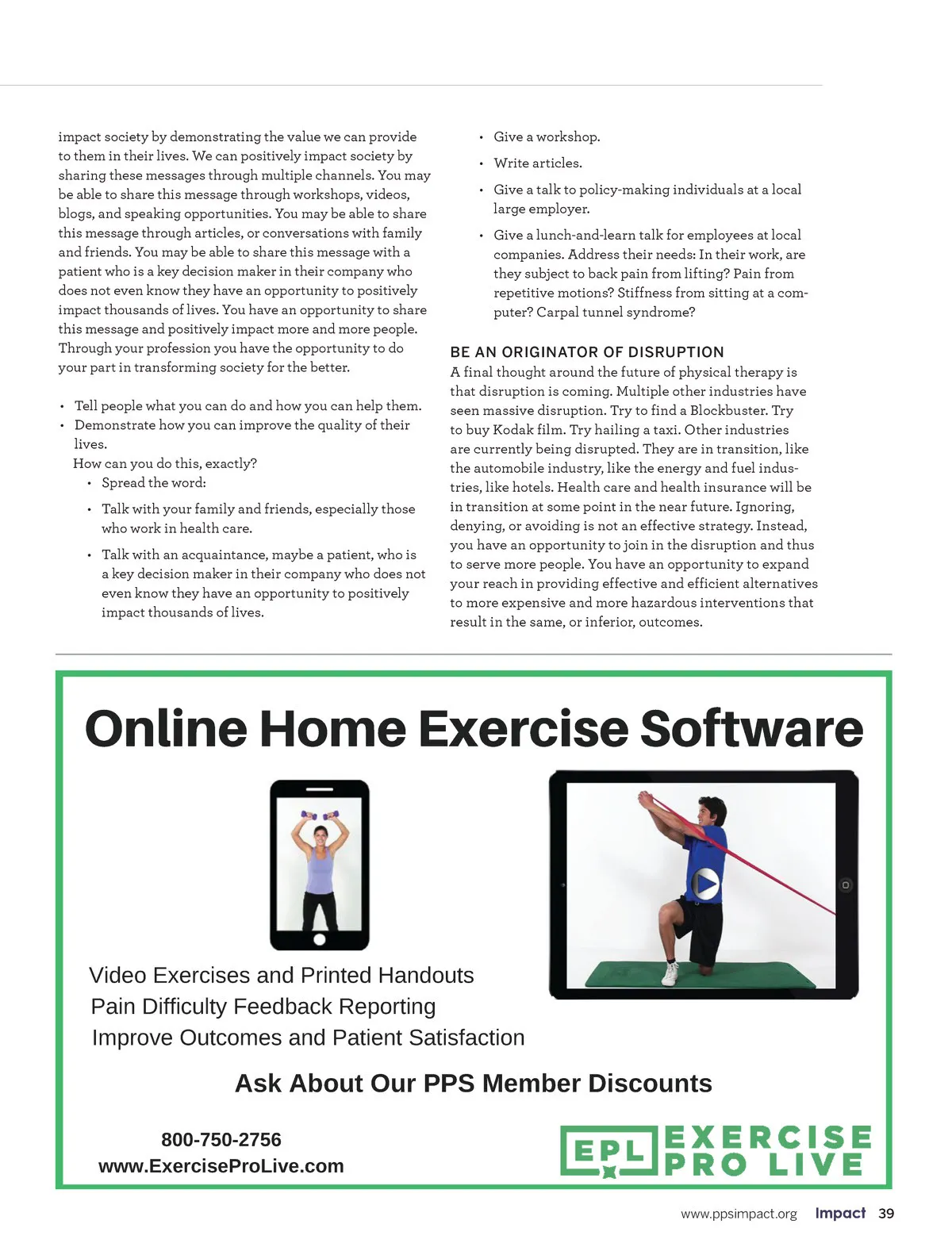 impact society by demonstrating the value we can provide to them in their lives. We can positively impact society by sharing these messages through multiple channels. You may be able to share this message through workshops, videos, blogs, and speaking opportunities. You may be able to share this message through articles, or conversations with family and friends. You may be able to share this message with a patient who is a key decision maker in their company who does not even know they have an opportunity to positively impact thousands of lives. You have an opportunity to share this message and positively impact more and more people. Through your profession you have the opportunity to do your part in transforming society for the better.

• Tell people what you can do and how you can help them.
• Demonstrate how you can improve the quality of their lives.
How can you do this, exactly?
• Spread the word:
• Talk with your family and friends, especially those who work in health care.
• Talk with an acquaintance, maybe a patient, who is a key decision maker in their company who does not even know they have an opportunity to positively impact thousands of lives.
• Give a workshop.
• Write articles.
• Give a talk to policy-making individuals at a local large employer.
• Give a lunch-and-learn talk for employees at local companies. Address their needs: In their work, are they subject to back pain from lifting? Pain from repetitive motions? Stiffness from sitting at a computer? Carpal tunnel syndrome?

BE AN ORIGINATOR OF DISRUPTION
A final thought around the future of physical therapy is that disruption is coming. Multiple other industries have seen massive disruption. Try to find a Blockbuster. Try to buy Kodak film. Try hailing a taxi. Other industries are currently being disrupted. They are in transition, like the automobile industry, like the energy and fuel industries, like hotels. Health care and health insurance will be in transition at some point in the near future. Ignoring, denying, or avoiding is not an effective strategy. Instead, you have an opportunity to join in the disruption and thus to serve more people. You have an opportunity to expand your reach in providing effective and efficient alternatives to more expensive and more hazardous interventions that result in the same, or inferior, outcomes.

Online Home Exercise Software

Video Exercises and Printed Handouts
Pain Difficulty Feedback Reporting
Improve Outcomes and Patient Satisfaction

Ask About Our PPS Member Discounts

800-750-2756
www.ExerciseProLive.com

EPL EXERCISE PRO LIVE

www.ppsimpact.org Impact 39